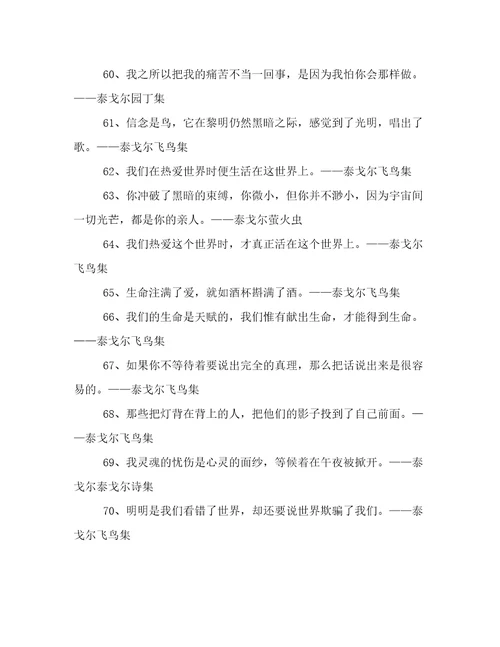 60、我之所以把我的痛苦不当一回事，是因为我怕你会那样做。——泰戈尔园丁集

61、信念是鸟，它在黎明仍然黑暗之际，感觉到了光明，唱出了歌。——泰戈尔飞鸟集

62、我们在热爱世界时便生活在这世界上。——泰戈尔飞鸟集

63、你冲破了黑暗的束缚，你微小，但你并不渺小，因为宇宙间一切光芒，都是你的亲人。——泰戈尔萤火虫

64、我们热爱这个世界时，才真正活在这个世界上。——泰戈尔飞鸟集

65、生命注满了爱，就如酒杯斟满了酒。——泰戈尔飞鸟集

66、我们的生命是天赋的，我们惟有献出生命，才能得到生命。——泰戈尔飞鸟集

67、如果你不等待着要说出完全的真理，那么把话说出来是很容易的。——泰戈尔飞鸟集

68、那些把灯背在背上的人，把他们的影子投到了自己前面。——泰戈尔飞鸟集

69、我灵魂的忧伤是心灵的面纱，等候着在午夜被掀开。——泰戈尔泰戈尔诗集

70、明明是我们看错了世界，却还要说世界欺骗了我们。——泰戈尔飞鸟集